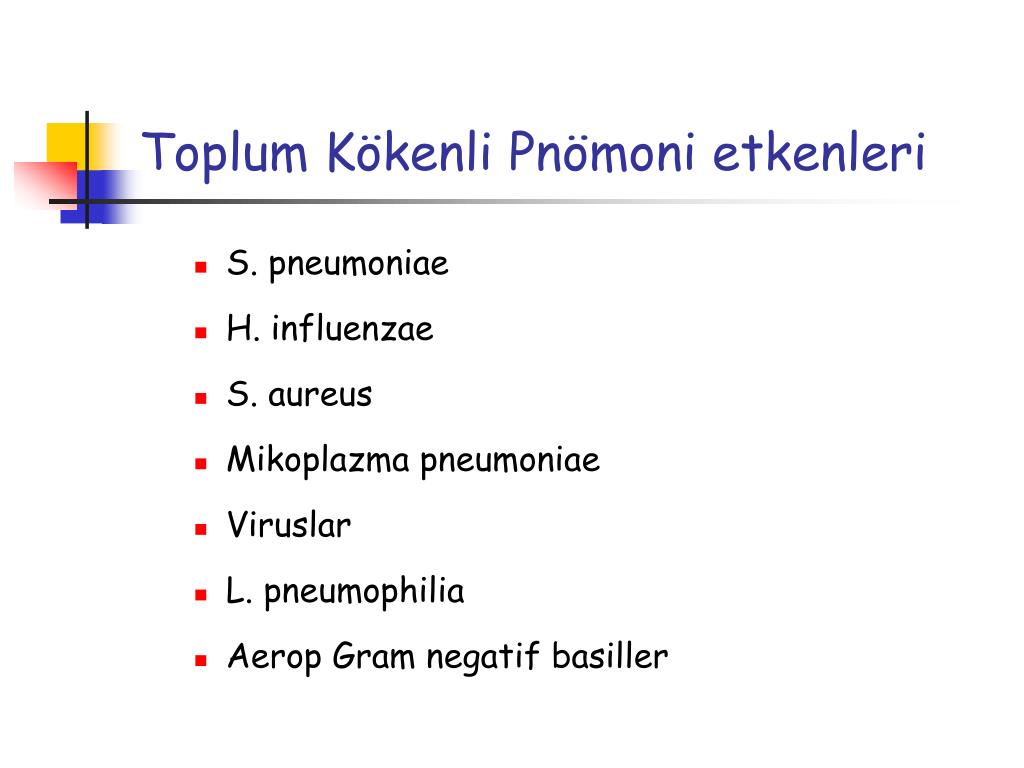 Toplum Kökenli Pnömoni etkenleri

- S. pneumoniae
- H. influenzae
- S. aureus
- Mikoplazma pneumoniae
- Viruslar
- L. pneumophilia
- Aerop Gram negatif basiller